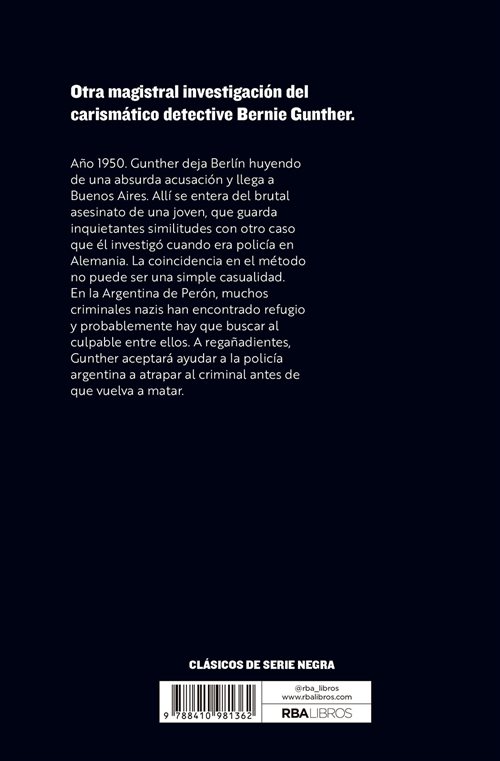 Otra magistral investigación del carismático detective Bernie Gunther.

Año 1950. Gunther deja Berlín huyendo de una absurda acusación y llega a Buenos Aires. Allí se entera del brutal asesinato de una joven, que guarda inquietantes similitudes con otro caso que él investigó cuando era policía en Alemania. La coincidencia en el método no puede ser una simple casualidad. En la Argentina de Perón, muchos criminales nazis han encontrado refugio y probablemente hay que buscar al culpable entre ellos. A regañadientes, Gunther aceptará ayudar a la policía argentina a atrapar al criminal antes de que vuelva a matar.

CLÁSICOS DE SERIE NEGRA

9 788410 981362

@rba_libros
www.rbalibros.com
RBA LIBROS